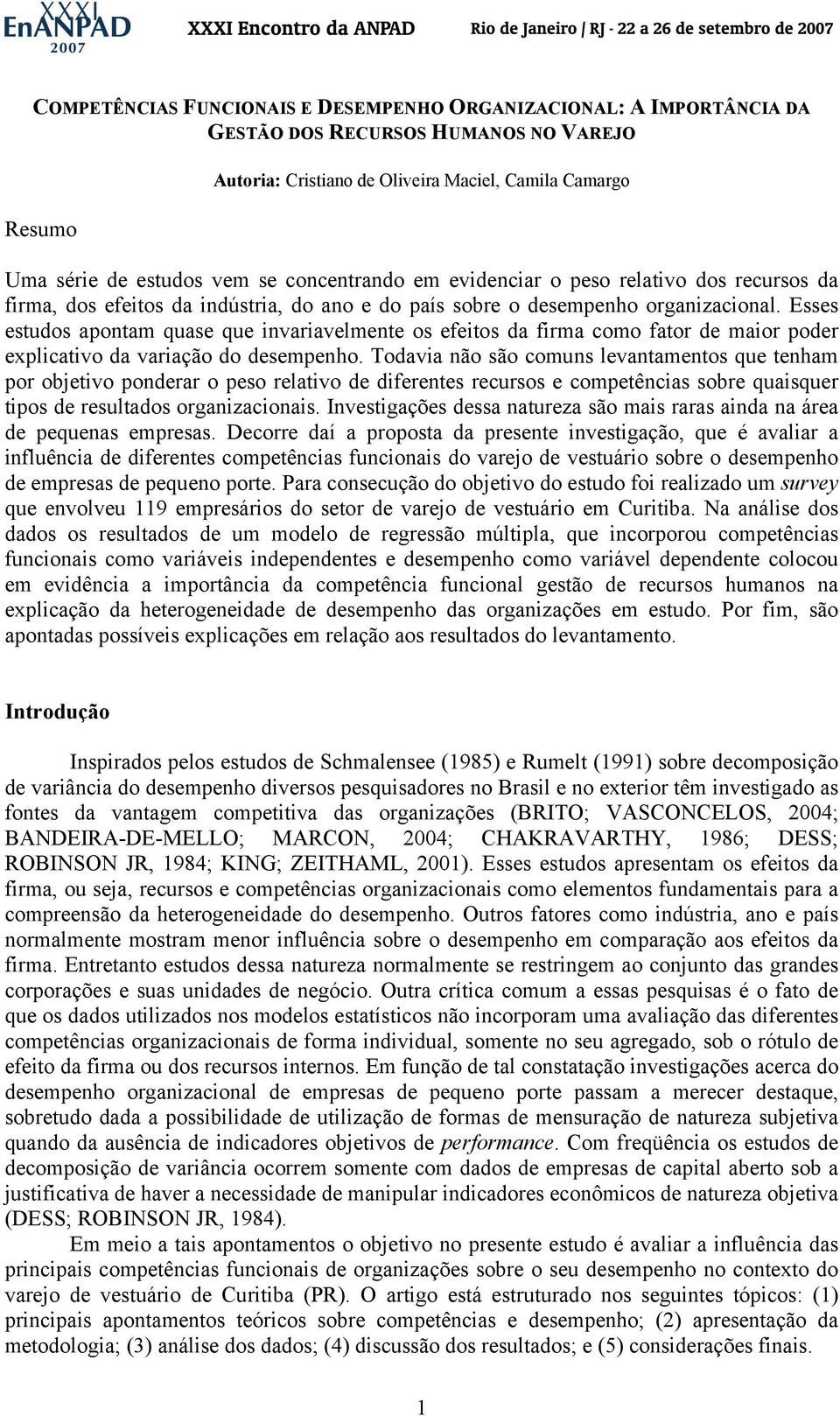 XXXI EnANPAD 2007 XXXI Encontro da ANPAD Rio de Janeiro / RJ - 22 a 26 de setembro de 2007

COMPETÊNCIAS FUNCIONAIS E DESEMPENHO ORGANIZACIONAL: A IMPORTÂNCIA DA GESTÃO DOS RECURSOS HUMANOS NO VAREJO

Autoria: Cristiano de Oliveira Maciel, Camila Camargo

Resumo

Uma série de estudos vem se concentrando em evidenciar o peso relativo dos recursos da firma, dos efeitos da indústria, do ano e do país sobre o desempenho organizacional. Esses estudos apontam quase que invariavelmente os efeitos da firma como fator de maior poder explicativo da variação do desempenho. Todavia não são comuns levantamentos que tenham por objetivo ponderar o peso relativo de diferentes recursos e competências sobre quaisquer tipos de resultados organizacionais. Investigações dessa natureza são mais raras ainda na área de pequenas empresas. Decorre daí a proposta da presente investigação, que é avaliar a influência de diferentes competências funcionais do varejo de vestuário sobre o desempenho de empresas de pequeno porte. Para consecução do objetivo do estudo foi realizado um survey que envolveu 119 empresários do setor de varejo de vestuário em Curitiba. Na análise dos dados os resultados de um modelo de regressão múltipla, que incorporou competências funcionais como variáveis independentes e desempenho como variável dependente colocou em evidência a importância da competência funcional gestão de recursos humanos na explicação da heterogeneidade de desempenho das organizações em estudo. Por fim, são apontadas possíveis explicações em relação aos resultados do levantamento.

Introdução

Inspirados pelos estudos de Schmalensee (1985) e Rumelt (1991) sobre decomposição de variância do desempenho diversos pesquisadores no Brasil e no exterior têm investigado as fontes da vantagem competitiva das organizações (BRITO; VASCONCELOS, 2004; BANDEIRA-DE-MELLO; MARCON, 2004; CHAKRAVARTHY, 1986; DESS; ROBINSON JR, 1984; KING; ZEITHAML, 2001). Esses estudos apresentam os efeitos da firma, ou seja, recursos e competências organizacionais como elementos fundamentais para a compreensão da heterogeneidade do desempenho. Outros fatores como indústria, ano e país normalmente mostram menor influência sobre o desempenho em comparação aos efeitos da firma. Entretanto estudos dessa natureza normalmente se restringem ao conjunto das grandes corporações e suas unidades de negócio. Outra crítica comum a essas pesquisas é o fato de que os dados utilizados nos modelos estatísticos não incorporam uma avaliação das diferentes competências organizacionais de forma individual, somente no seu agregado, sob o rótulo de efeito da firma ou dos recursos internos. Em função de tal constatação investigações acerca do desempenho organizacional de empresas de pequeno porte passam a merecer destaque, sobretudo dada a possibilidade de utilização de formas de mensuração de natureza subjetiva quando da ausência de indicadores objetivos de performance. Com freqüência os estudos de decomposição de variância ocorrem somente com dados de empresas de capital aberto sob a justificativa de haver a necessidade de manipular indicadores econômicos de natureza objetiva (DESS; ROBINSON JR, 1984).

Em meio a tais apontamentos o objetivo no presente estudo é avaliar a influência das principais competências funcionais de organizações sobre o seu desempenho no contexto do varejo de vestuário de Curitiba (PR). O artigo está estruturado nos seguintes tópicos: (1) principais apontamentos teóricos sobre competências e desempenho; (2) apresentação da metodologia; (3) análise dos dados; (4) discussão dos resultados; e (5) considerações finais.

1